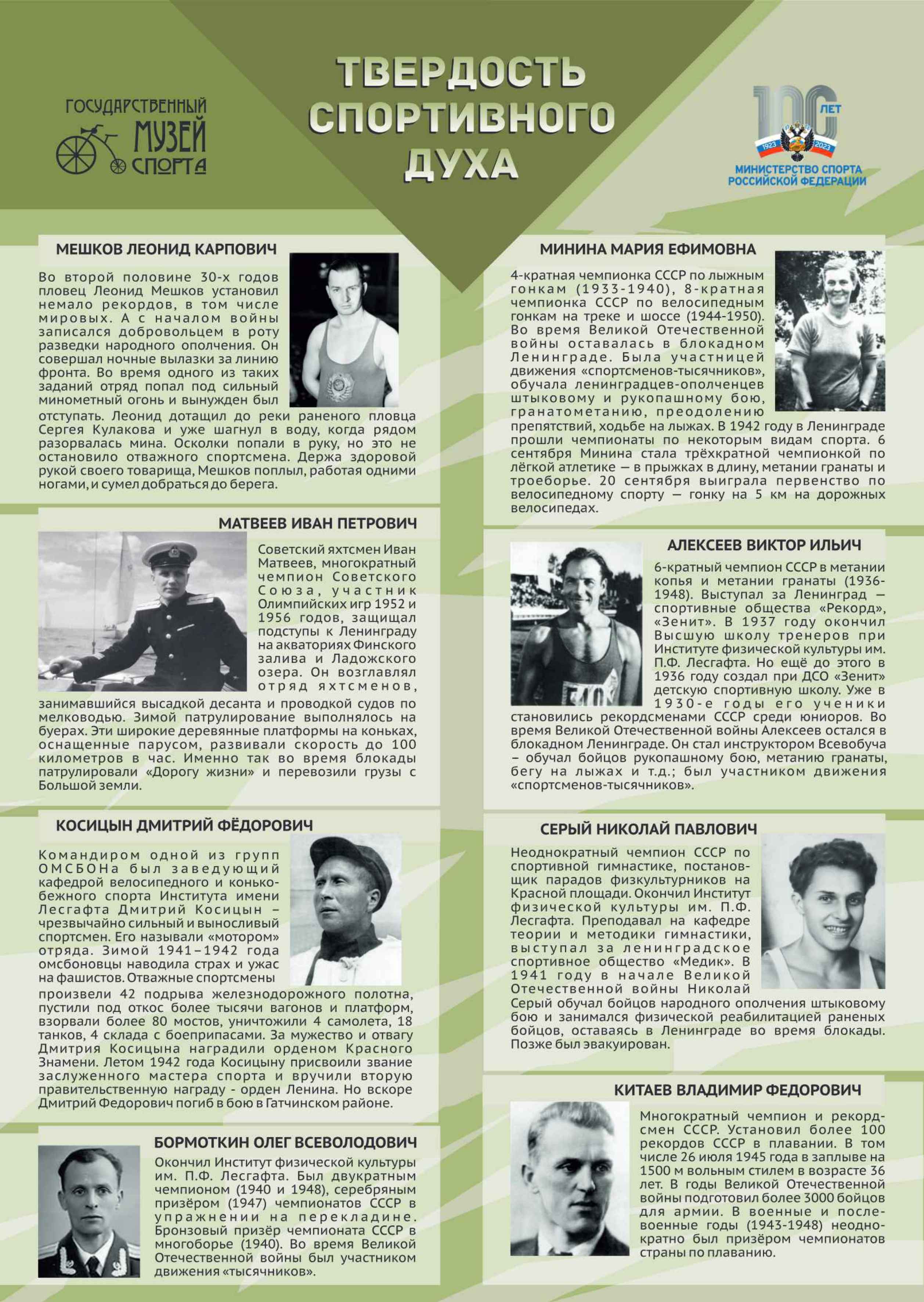 ГОСУДАРСТВЕННЫЙ МУЗЕЙ СПОРТА

ТВЕРДОСТЬ СПОРТИВНОГО ДУХА

100 ЛЕТ 1923 2023 МИНИСТЕРСТВО СПОРТА РОССИЙСКОЙ ФЕДЕРАЦИИ

МЕШКОВ ЛЕОНИД КАРПОВИЧ

Во второй половине 30-х годов пловец Леонид Мешков установил немало рекордов, в том числе мировых. А с началом войны записался добровольцем в роту разведки народного ополчения. Он совершал ночные вылазки за линию фронта. Во время одного из таких заданий отряд попал под сильный минометный огонь и вынужден был отступать. Леонид дотащил до реки раненого пловца Сергея Кулакова и уже шагнул в воду, когда рядом разорвалась мина. Осколки попали в руку, но это не остановило отважного спортсмена. Держа здоровой рукой своего товарища, Мешков поплыл, работая одними ногами, и сумел добраться до берега.

МАТВЕЕВ ИВАН ПЕТРОВИЧ

Советский яхтсмен Иван Матвеев, многократный чемпион Советского Союза, участник Олимпийских игр 1952 и 1956 годов, защищал подступы к Ленинграду на акваториях Финского залива и Ладожского озера. Он возглавлял отряд яхтсменов, занимавшийся высадкой десанта и проводкой судов по мелководью. Зимой патрулирование выполнялось на буерах. Эти широкие деревянные платформы на коньках, оснащенные парусом, развивали скорость до 100 километров в час. Именно так во время блокады патрулировали «Дорогу жизни» и перевозили грузы с Большой земли.

КОСИЦЫН ДМИТРИЙ ФЁДОРОВИЧ

Командиром одной из групп ОМСБОНа был заведующий кафедрой велосипедного и конькобежного спорта Института имени Лесгафта Дмитрий Косицын – чрезвычайно сильный и выносливый спортсмен. Его называли «мотором» отряда. Зимой 1941–1942 года омсбоновцы наводила страх и ужас на фашистов. Отважные спортсмены произвели 42 подрыва железнодорожного полотна, пустили под откос более тысячи вагонов и платформ, взорвали более 80 мостов, уничтожили 4 самолета, 18 танков, 4 склада с боеприпасами. За мужество и отвагу Дмитрия Косицына наградили орденом Красного Знамени. Летом 1942 года Косицыну присвоили звание заслуженного мастера спорта и вручили вторую правительственную награду - орден Ленина. Но вскоре Дмитрий Федорович погиб в бою в Гатчинском районе.

БОРМОТКИН ОЛЕГ ВСЕВОЛОДОВИЧ

Окончил Институт физической культуры им. П.Ф. Лесгафта. Был двукратным чемпионом (1940 и 1948), серебряным призёром (1947) чемпионатов СССР в упражнении на перекладине. Бронзовый призёр чемпионата СССР в многоборье (1940). Во время Великой Отечественной войны был участником движения «тысячников».

МИНИНА МАРИЯ ЕФИМОВНА

4-кратная чемпионка СССР по лыжным гонкам (1933-1940), 8-кратная чемпионка СССР по велосипедным гонкам на треке и шоссе (1944-1950). Во время Великой Отечественной войны оставалась в блокадном Ленинграде. Была участницей движения «спортсменов-тысячников», обучала ленинградцев-ополченцев штыковому и рукопашному бою, гранатометанию, преодолению препятствий, ходьбе на лыжах. В 1942 году в Ленинграде прошли чемпионаты по некоторым видам спорта. 6 сентября Минина стала трёхкратной чемпионкой по лёгкой атлетике — в прыжках в длину, метании гранаты и троеборье. 20 сентября выиграла первенство по велосипедному спорту — гонку на 5 км на дорожных велосипедах.

АЛЕКСЕЕВ ВИКТОР ИЛЬИЧ

6-кратный чемпион СССР в метании копья и метании гранаты (1936-1948). Выступал за Ленинград — спортивные общества «Рекорд», «Зенит». В 1937 году окончил Высшую школу тренеров при Институте физической культуры им. П.Ф. Лесгафта. Но ещё до этого в 1936 году создал при ДСО «Зенит» детскую спортивную школу. Уже в 1930-е годы его ученики становились рекордсменами СССР среди юниоров. Во время Великой Отечественной войны Алексеев остался в блокадном Ленинграде. Он стал инструктором Всевобуча – обучал бойцов рукопашному бою, метанию гранаты, бегу на лыжах и т.д.; был участником движения «спортсменов-тысячников».

СЕРЫЙ НИКОЛАЙ ПАВЛОВИЧ

Неоднократный чемпион СССР по спортивной гимнастике, постановщик парадов физкультурников на Красной площади. Окончил Институт физической культуры им. П.Ф. Лесгафта. Преподавал на кафедре теории и методики гимнастики, выступал за ленинградское спортивное общество «Медик». В 1941 году в начале Великой Отечественной войны Николай Серый обучал бойцов народного ополчения штыковому бою и занимался физической реабилитацией раненых бойцов, оставаясь в Ленинграде во время блокады. Позже был эвакуирован.

КИТАЕВ ВЛАДИМИР ФЕДОРОВИЧ

Многократный чемпион и рекордсмен СССР. Установил более 100 рекордов СССР в плавании. В том числе 26 июля 1945 года в заплыве на 1500 м вольным стилем в возрасте 36 лет. В годы Великой Отечественной войны подготовил более 3000 бойцов для армии. В военные и послевоенные годы (1943-1948) неоднократно был призёром чемпионатов страны по плаванию.